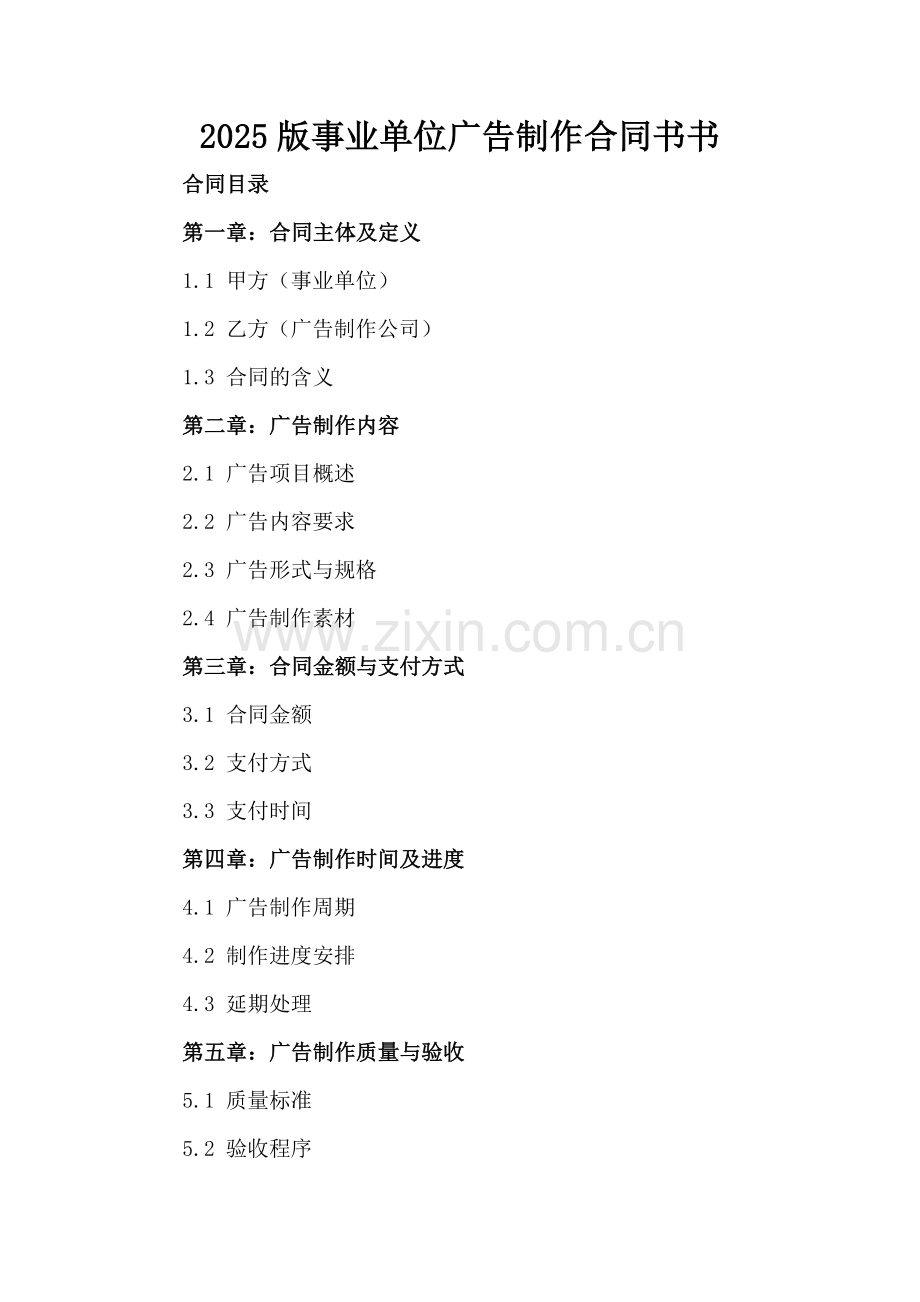 2025版事业单位广告制作合同书书

合同目录

第一章：合同主体及定义

1.1 甲方（事业单位）

1.2 乙方（广告制作公司）

1.3 合同的含义

第二章：广告制作内容

2.1 广告项目概述

2.2 广告内容要求

2.3 广告形式与规格

2.4 广告制作素材

第三章：合同金额与支付方式

3.1 合同金额

3.2 支付方式

3.3 支付时间

第四章：广告制作时间及进度

4.1 广告制作周期

4.2 制作进度安排

4.3 延期处理

第五章：广告制作质量与验收

5.1 质量标准

5.2 验收程序

www.zixin.com.cn